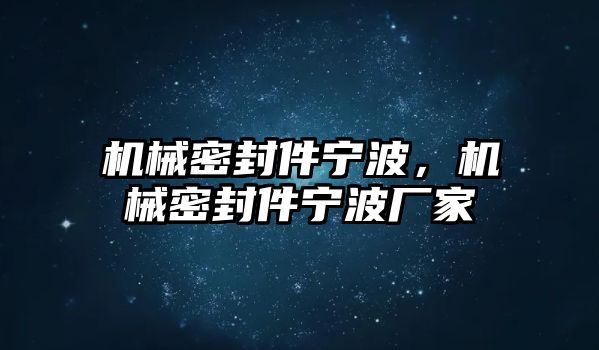 机械密封件宁波，机械密封件宁波厂家